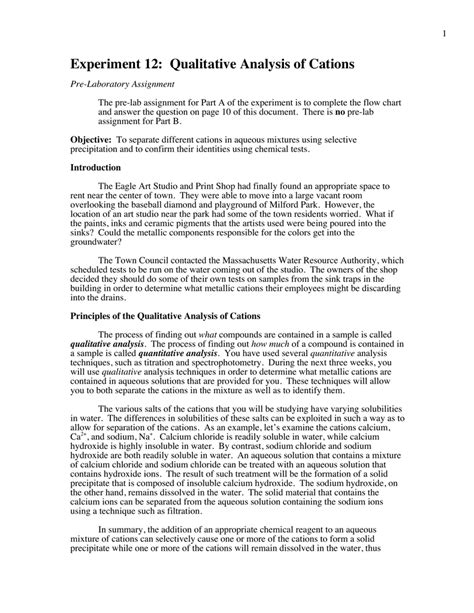 1

Experiment 12: Qualitative Analysis of Cations

Pre-Laboratory Assignment

The pre-lab assignment for Part A of the experiment is to complete the flow chart and answer the question on page 10 of this document. There is no pre-lab assignment for Part B.

Objective: To separate different cations in aqueous mixtures using selective precipitation and to confirm their identities using chemical tests.

Introduction

The Eagle Art Studio and Print Shop had finally found an appropriate space to rent near the center of town. They were able to move into a large vacant room overlooking the baseball diamond and playground of Milford Park. However, the location of an art studio near the park had some of the town residents worried. What if the paints, inks and ceramic pigments that the artists used were being poured into the sinks? Could the metallic components responsible for the colors get into the groundwater?

The Town Council contacted the Massachusetts Water Resource Authority, which scheduled tests to be run on the water coming out of the studio. The owners of the shop decided they should do some of their own tests on samples from the sink traps in the building in order to determine what metallic cations their employees might be discarding into the drains.

Principles of the Qualitative Analysis of Cations

The process of finding out what compounds are contained in a sample is called qualitative analysis. The process of finding out how much of a compound is contained in a sample is called quantitative analysis. You have used several quantitative analysis techniques, such as titration and spectrophotometry. During the next three weeks, you will use qualitative analysis techniques in order to determine what metallic cations are contained in aqueous solutions that are provided for you. These techniques will allow you to both separate the cations in the mixture as well as to identify them.

The various salts of the cations that you will be studying have varying solubilities in water. The differences in solubilities of these salts can be exploited in such a way as to allow for separation of the cations. As an example, let's examine the cations calcium, $Ca^{2+}$, and sodium, $Na^{+}$. Calcium chloride is readily soluble in water, while calcium hydroxide is highly insoluble in water. By contrast, sodium chloride and sodium hydroxide are both readily soluble in water. An aqueous solution that contains a mixture of calcium chloride and sodium chloride can be treated with an aqueous solution that contains hydroxide ions. The result of such treatment will be the formation of a solid precipitate that is composed of insoluble calcium hydroxide. The sodium hydroxide, on the other hand, remains dissolved in the water. The solid material that contains the calcium ions can be separated from the aqueous solution containing the sodium ions using a technique such as filtration.

In summary, the addition of an appropriate chemical reagent to an aqueous mixture of cations can selectively cause one or more of the cations to form a solid precipitate while one or more of the cations will remain dissolved in the water, thus